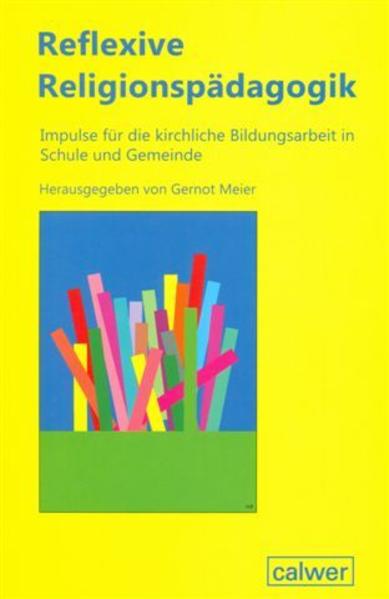 Reflexive Religionspädagogik

Impulse für die kirchliche Bildungsarbeit in Schule und Gemeinde

Herausgegeben von Gernot Meier

calwer